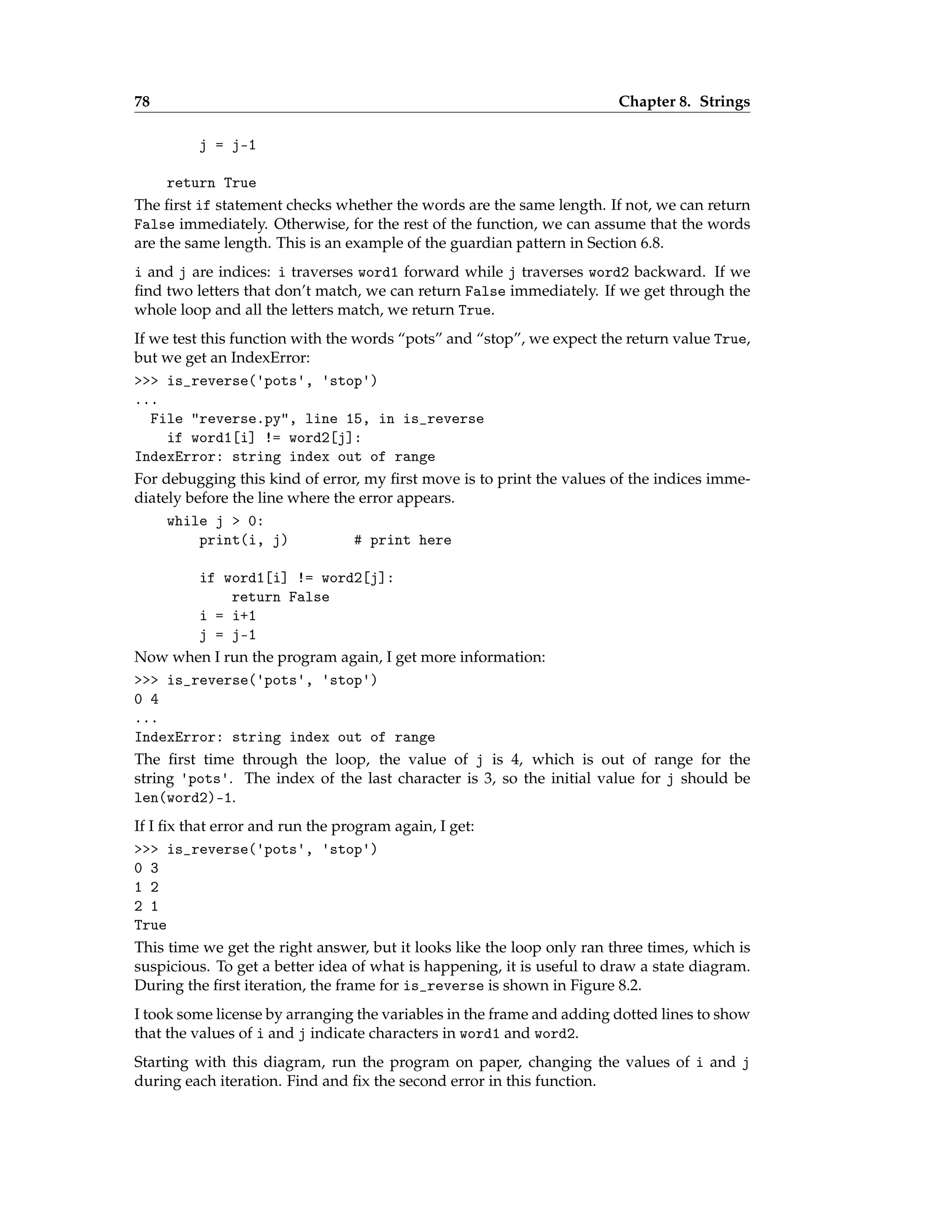 78 Chapter 8. Strings

        j = j-1

    return True

The first if statement checks whether the words are the same length. If not, we can return False immediately. Otherwise, for the rest of the function, we can assume that the words are the same length. This is an example of the guardian pattern in Section 6.8.

i and j are indices: i traverses word1 forward while j traverses word2 backward. If we find two letters that don't match, we can return False immediately. If we get through the whole loop and all the letters match, we return True.

If we test this function with the words "pots" and "stop", we expect the return value True, but we get an IndexError:

>>> is_reverse('pots', 'stop')
...
  File "reverse.py", line 15, in is_reverse
    if word1[i] != word2[j]:
IndexError: string index out of range

For debugging this kind of error, my first move is to print the values of the indices immediately before the line where the error appears.

    while j > 0:
        print(i, j)        # print here

        if word1[i] != word2[j]:
            return False
        i = i+1
        j = j-1

Now when I run the program again, I get more information:

>>> is_reverse('pots', 'stop')
0 4
...
IndexError: string index out of range

The first time through the loop, the value of j is 4, which is out of range for the string 'pots'. The index of the last character is 3, so the initial value for j should be len(word2)-1.

If I fix that error and run the program again, I get:

>>> is_reverse('pots', 'stop')
0 3
1 2
2 1
True

This time we get the right answer, but it looks like the loop only ran three times, which is suspicious. To get a better idea of what is happening, it is useful to draw a state diagram. During the first iteration, the frame for is_reverse is shown in Figure 8.2.

I took some license by arranging the variables in the frame and adding dotted lines to show that the values of i and j indicate characters in word1 and word2.

Starting with this diagram, run the program on paper, changing the values of i and j during each iteration. Find and fix the second error in this function.